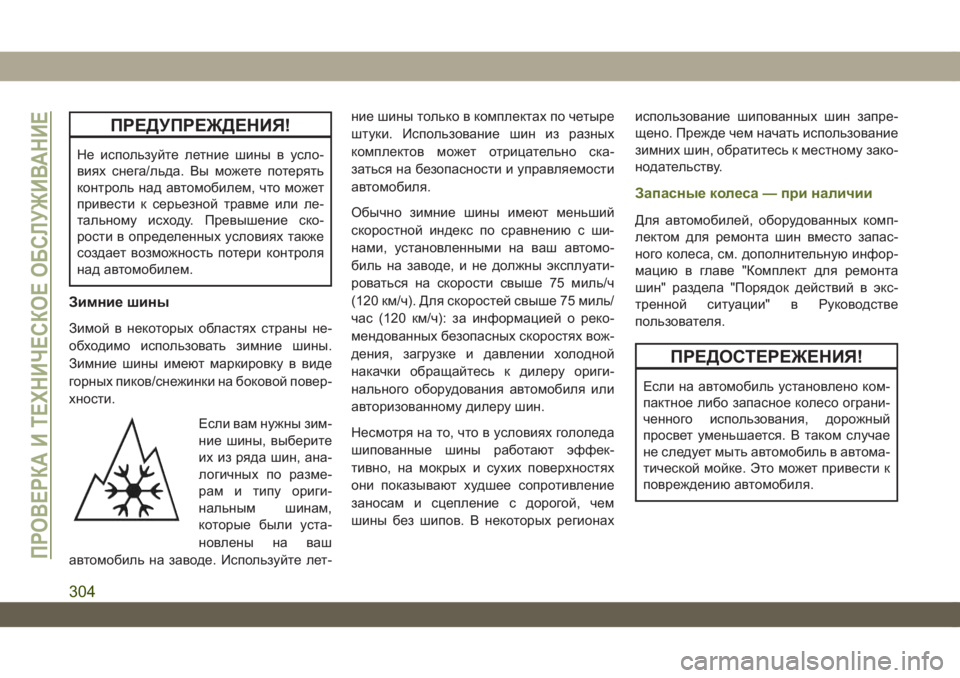 ПРОВЕРКА И ТЕХНИЧЕСКОЕ ОБСЛУЖИВАНИЕ

ПРЕДУПРЕЖДЕНИЯ!

Не используйте летние шины в условиях снега/льда. Вы можете потерять контроль над автомобилем, что может привести к серьезной травме или летальному исходу. Превышение скорости в определенных условиях также создает возможность потери контроля над автомобилем.

Зимние шины

Зимой в некоторых областях страны необходимо использовать зимние шины. Зимние шины имеют маркировку в виде горных пиков/снежинки на боковой поверхности.

Если вам нужны зимние шины, выберите их из ряда шин, аналогичных по размерам и типу оригинальным шинам, которые были установлены на ваш автомобиль на заводе. Используйте летние шины только в комплектах по четыре штуки. Использование шин из разных комплектов может отрицательно сказаться на безопасности и управляемости автомобиля.

Обычно зимние шины имеют меньший скоростной индекс по сравнению с шинами, установленными на ваш автомобиль на заводе, и не должны эксплуатироваться на скорости свыше 75 миль/ч (120 км/ч). Для скоростей свыше 75 миль/час (120 км/ч): за информацией о рекомендованных безопасных скоростях вождения, загрузке и давлении холодной накачки обращайтесь к дилеру оригинального оборудования автомобиля или авторизованному дилеру шин.

Несмотря на то, что в условиях гололеда шипованные шины работают эффективно, на мокрых и сухих поверхностях они показывают худшее сопротивление заносам и сцепление с дорогой, чем шины без шипов. В некоторых регионах использование шипованных шин запрещено. Прежде чем начать использование зимних шин, обратитесь к местному законодательству.

Запасные колеса — при наличии

Для автомобилей, оборудованных комплектом для ремонта шин вместо запасного колеса, см. дополнительную информацию в главе "Комплект для ремонта шин" раздела "Порядок действий в экстренной ситуации" в Руководстве пользователя.

ПРЕДОСТЕРЕЖЕНИЯ!

Если на автомобиль установлено компактное либо запасное колесо ограниченного использования, дорожный просвет уменьшается. В таком случае не следует мыть автомобиль в автоматической мойке. Это может привести к повреждению автомобиля.

304

carmanualsonline.info